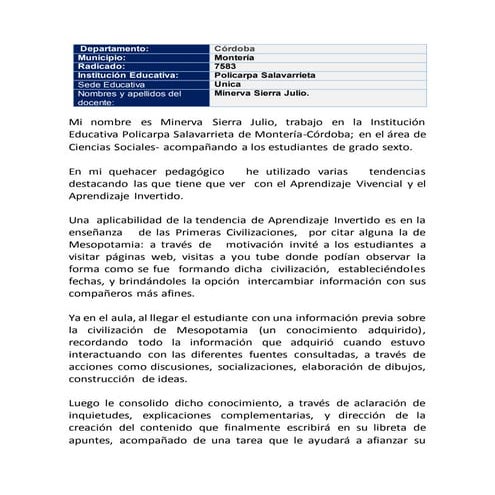 | Departamento: | Córdoba |
|---|---|
| Municipio: | Montería |
| Radicado: | 7583 |
| Institución Educativa: | Policarpa Salavarrieta |
| Sede Educativa | Unica |
| Nombres y apellidos del docente: | Minerva Sierra Julio. |

Mi nombre es Minerva Sierra Julio, trabajo en la Institución Educativa Policarpa Salavarrieta de Montería-Córdoba; en el área de Ciencias Sociales- acompañando a los estudiantes de grado sexto.

En mi quehacer pedagógico he utilizado varias tendencias destacando las que tiene que ver con el Aprendizaje Vivencial y el Aprendizaje Invertido.

Una aplicabilidad de la tendencia de Aprendizaje Invertido es en la enseñanza de las Primeras Civilizaciones, por citar alguna la de Mesopotamia: a través de motivación invité a los estudiantes a visitar páginas web, visitas a you tube donde podían observar la forma como se fue formando dicha civilización, estableciéndoles fechas, y brindándoles la opción intercambiar información con sus compañeros más afines.

Ya en el aula, al llegar el estudiante con una información previa sobre la civilización de Mesopotamia (un conocimiento adquirido), recordando todo la información que adquirió cuando estuvo interactuando con las diferentes fuentes consultadas, a través de acciones como discusiones, socializaciones, elaboración de dibujos, construcción de ideas.

Luego le consolido dicho conocimiento, a través de aclaración de inquietudes, explicaciones complementarias, y dirección de la creación del contenido que finalmente escribirá en su libreta de apuntes, acompañado de una tarea que le ayudará a afianzar su